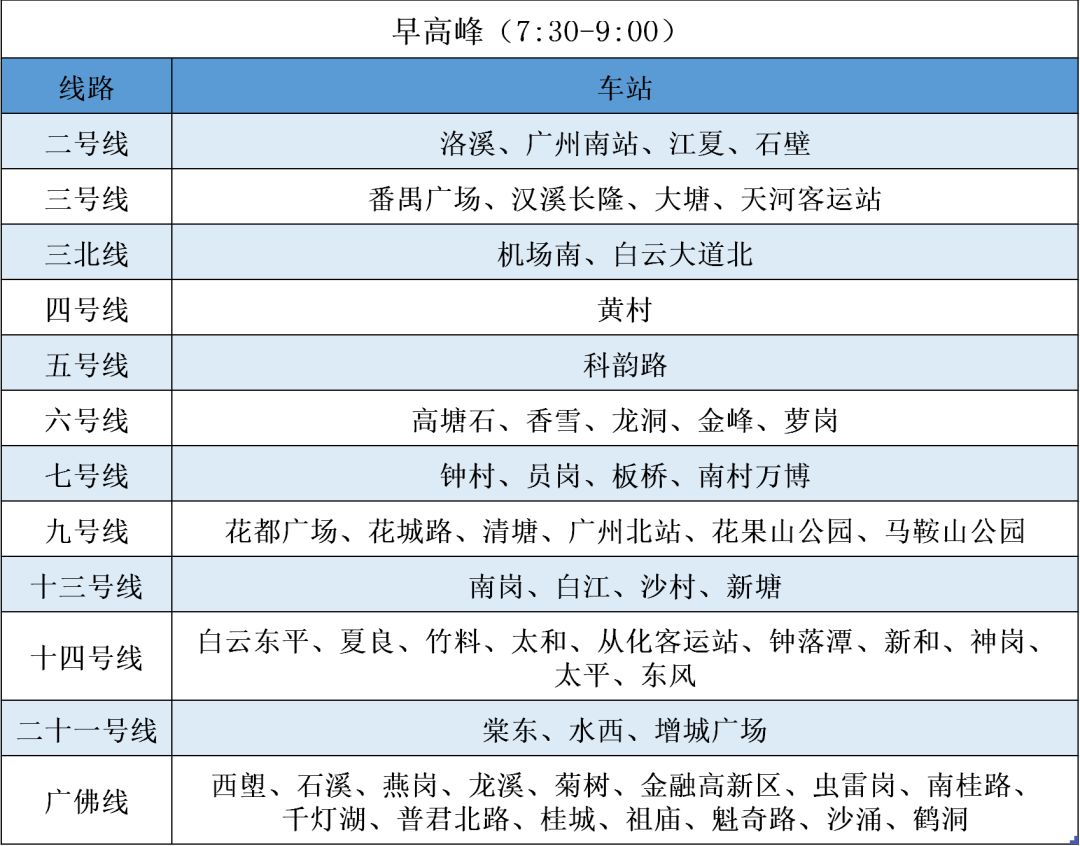 早高峰（7:30-9:00）

| 线路 | 车站 |
|---|---|
| 二号线 | 洛溪、广州南站、江夏、石壁 |
| 三号线 | 番禺广场、汉溪长隆、大塘、天河客运站 |
| 三北线 | 机场南、白云大道北 |
| 四号线 | 黄村 |
| 五号线 | 科韵路 |
| 六号线 | 高塘石、香雪、龙洞、金峰、萝岗 |
| 七号线 | 钟村、员岗、板桥、南村万博 |
| 九号线 | 花都广场、花城路、清塘、广州北站、花果山公园、马鞍山公园 |
| 十三号线 | 南岗、白江、沙村、新塘 |
| 十四号线 | 白云东平、夏良、竹料、太和、从化客运站、钟落潭、新和、神岗、太平、东风 |
| 二十一号线 | 棠东、水西、增城广场 |
| 广佛线 | 西塱、石溪、燕岗、龙溪、菊树、金融高新区、虫雷岗、南桂路、千灯湖、普君北路、桂城、祖庙、魁奇路、沙涌、鹤洞 |